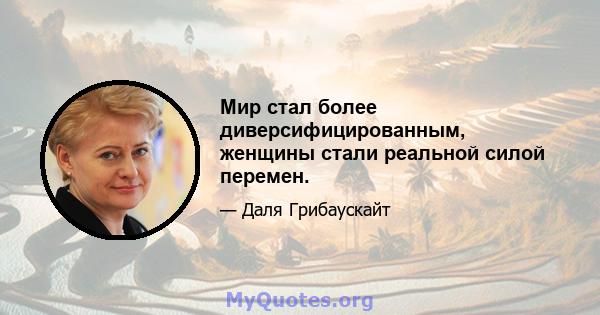 Мир стал более диверсифицированным, женщины стали реальной силой перемен.

— Даля Грибаускайт

MyQuotes.org